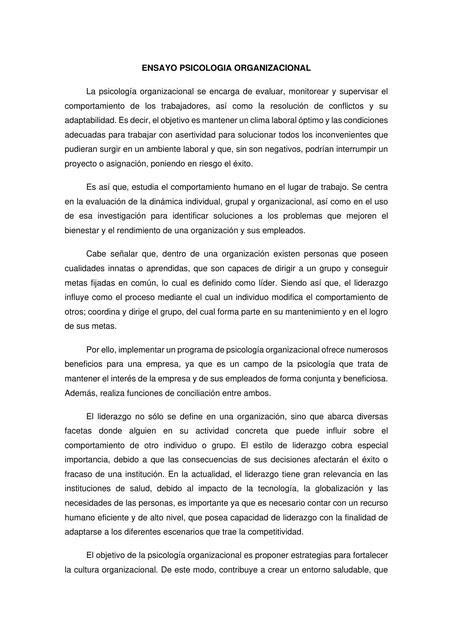 ENSAYO PSICOLOGIA ORGANIZACIONAL

La psicología organizacional se encarga de evaluar, monitorear y supervisar el comportamiento de los trabajadores, así como la resolución de conflictos y su adaptabilidad. Es decir, el objetivo es mantener un clima laboral óptimo y las condiciones adecuadas para trabajar con asertividad para solucionar todos los inconvenientes que pudieran surgir en un ambiente laboral y que, sin son negativos, podrían interrumpir un proyecto o asignación, poniendo en riesgo el éxito.

Es así que, estudia el comportamiento humano en el lugar de trabajo. Se centra en la evaluación de la dinámica individual, grupal y organizacional, así como en el uso de esa investigación para identificar soluciones a los problemas que mejoren el bienestar y el rendimiento de una organización y sus empleados.

Cabe señalar que, dentro de una organización existen personas que poseen cualidades innatas o aprendidas, que son capaces de dirigir a un grupo y conseguir metas fijadas en común, lo cual es definido como líder. Siendo así que, el liderazgo influye como el proceso mediante el cual un individuo modifica el comportamiento de otros; coordina y dirige el grupo, del cual forma parte en su mantenimiento y en el logro de sus metas.

Por ello, implementar un programa de psicología organizacional ofrece numerosos beneficios para una empresa, ya que es un campo de la psicología que trata de mantener el interés de la empresa y de sus empleados de forma conjunta y beneficiosa. Además, realiza funciones de conciliación entre ambos.

El liderazgo no sólo se define en una organización, sino que abarca diversas facetas donde alguien en su actividad concreta que puede influir sobre el comportamiento de otro individuo o grupo. El estilo de liderazgo cobra especial importancia, debido a que las consecuencias de sus decisiones afectarán el éxito o fracaso de una institución. En la actualidad, el liderazgo tiene gran relevancia en las instituciones de salud, debido al impacto de la tecnología, la globalización y las necesidades de las personas, es importante ya que es necesario contar con un recurso humano eficiente y de alto nivel, que posea capacidad de liderazgo con la finalidad de adaptarse a los diferentes escenarios que trae la competitividad.

El objetivo de la psicología organizacional es proponer estrategias para fortalecer la cultura organizacional. De este modo, contribuye a crear un entorno saludable, que